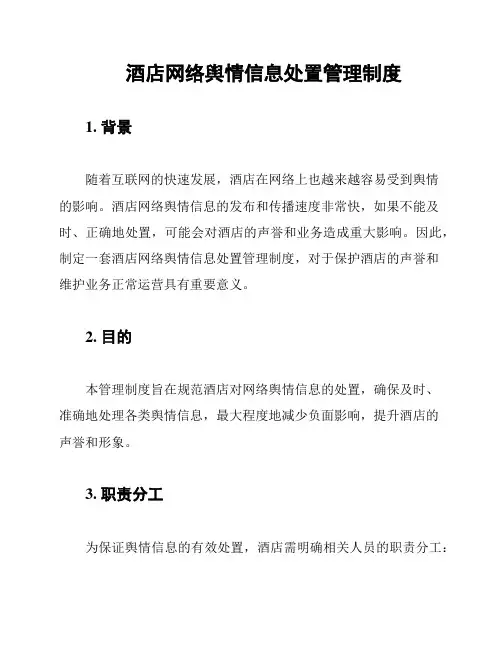 酒店网络舆情信息处置管理制度

1. 背景

随着互联网的快速发展，酒店在网络上也越来越容易受到舆情的影响。酒店网络舆情信息的发布和传播速度非常快，如果不能及时、正确地处置，可能会对酒店的声誉和业务造成重大影响。因此，制定一套酒店网络舆情信息处置管理制度，对于保护酒店的声誉和维护业务正常运营具有重要意义。

2. 目的

本管理制度旨在规范酒店对网络舆情信息的处置，确保及时、准确地处理各类舆情信息，最大程度地减少负面影响，提升酒店的声誉和形象。

3. 职责分工

为保证舆情信息的有效处置，酒店需明确相关人员的职责分工：